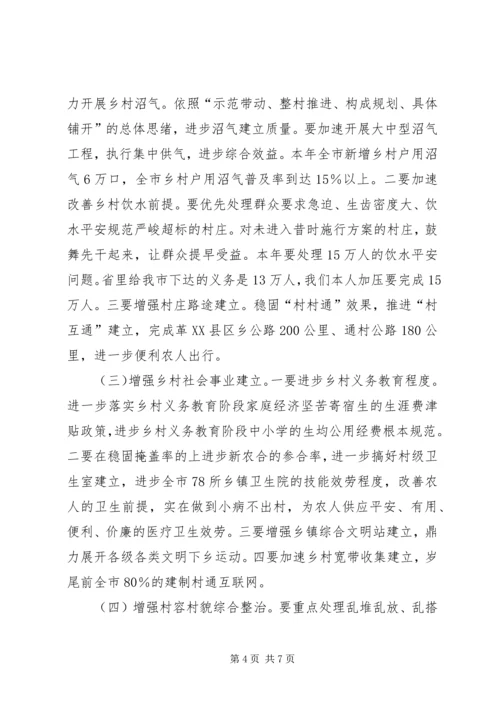 力开展乡村沼气。依照“示范带动、整村推进、构成规划、具体铺开”的总体思绪，进步沼气建立质量。要加速开展大中型沼气工程，执行集中供气，进步综合效益。本年全市新增乡村户用沼气6万口，全市乡村户用沼气普及率到达15%以上。二要加速改善乡村饮水前提。要优先处理群众要求急迫、生齿密度大、饮水平安规范严峻超标的村庄。对未进入昔时施行方案的村庄，鼓舞先干起来，让群众提早受益。本年要处理15万人的饮水平安问题。省里给我市下达的义务是13万人，我们本人加压要完成15万人。三要增强村庄路途建立。稳固“村村通”效果，推进“村互通”建立，完成革XX县区乡公路200公里、通村公路180公里，进一步便利农人出行。

（三）增强乡村社会事业建立。一要进步乡村义务教育程度。进一步落实乡村义务教育阶段家庭经济坚苦寄宿生的生涯费津贴政策，进步乡村义务教育阶段中小学的生均公用经费根本规范。二要在稳固掩盖率的上进步新农合的参合率，进一步搞好村级卫生室建立，进步全市78所乡镇卫生院的技能效劳程度，改善农人的卫生前提，实在做到小病不出村，为农人供应平安、有用、便利、价廉的医疗卫生效劳。三要增强乡镇综合文明站建立，鼎力展开各级各类文明下乡运动。四要加速乡村宽带收集建立，岁尾前全市80%的建制村通互联网。

（四）增强村容村貌综合整治。要重点处理乱堆乱放、乱搭

第4页 共7页